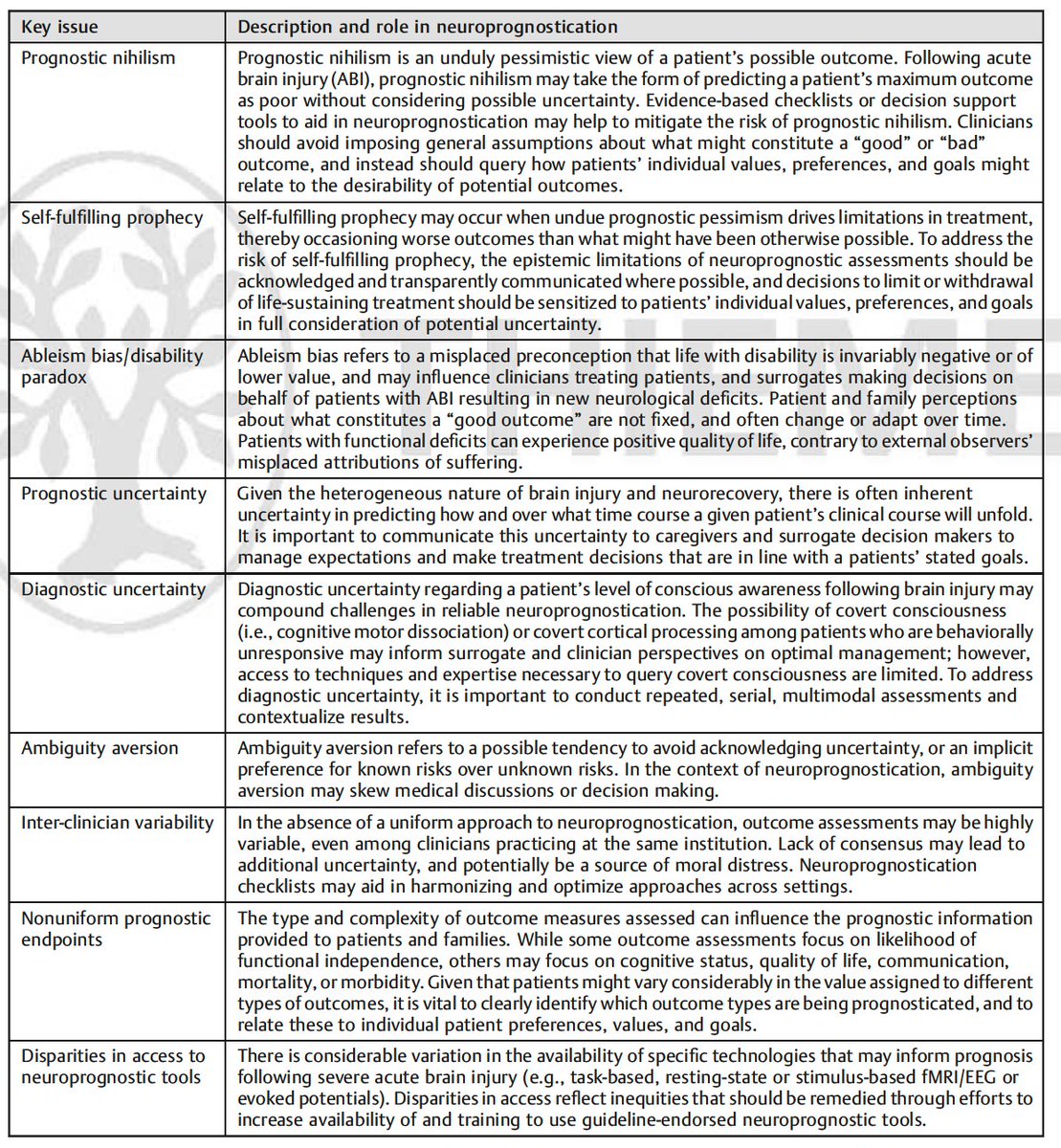 | Key issue | Description and role in neuroprognostication |
|---|---|
| Prognostic nihilism | Prognostic nihilism is an unduly pessimistic view of a patient's possible outcome. Following acute brain injury (ABI), prognostic nihilism may take the form of predicting a patient's maximum outcome as poor without considering possible uncertainty. Evidence-based checklists or decision support tools to aid in neuroprognostication may help to mitigate the risk of prognostic nihilism. Clinicians should avoid imposing general assumptions about what might constitute a "good" or "bad" outcome, and instead should query how patients' individual values, preferences, and goals might relate to the desirability of potential outcomes. |
| Self-fulfilling prophecy | Self-fulfilling prophecy may occur when undue prognostic pessimism drives limitations in treatment, thereby occasioning worse outcomes than what might have been otherwise possible. To address the risk of self-fulfilling prophecy, the epistemic limitations of neuroprognostic assessments should be acknowledged and transparently communicated where possible, and decisions to limit or withdrawal of life-sustaining treatment should be sensitized to patients' individual values, preferences, and goals in full consideration of potential uncertainty. |
| Ableism bias/disability paradox | Ableism bias refers to a misplaced preconception that life with disability is invariably negative or of lower value, and may influence clinicians treating patients, and surrogates making decisions on behalf of patients with ABI resulting in new neurological deficits. Patient and family perceptions about what constitutes a "good outcome" are not fixed, and often change or adapt over time. Patients with functional deficits can experience positive quality of life, contrary to external observers' misplaced attributions of suffering. |
| Prognostic uncertainty | Given the heterogeneous nature of brain injury and neurorecovery, there is often inherent uncertainty in predicting how and over what time course a given patient's clinical course will unfold. It is important to communicate this uncertainty to caregivers and surrogate decision makers to manage expectations and make treatment decisions that are in line with a patients' stated goals. |
| Diagnostic uncertainty | Diagnostic uncertainty regarding a patient's level of conscious awareness following brain injury may compound challenges in reliable neuroprognostication. The possibility of covert consciousness (i.e., cognitive motor dissociation) or covert cortical processing among patients who are behaviorally unresponsive may inform surrogate and clinician perspectives on optimal management; however, access to techniques and expertise necessary to query covert consciousness are limited. To address diagnostic uncertainty, it is important to conduct repeated, serial, multimodal assessments and contextualize results. |
| Ambiguity aversion | Ambiguity aversion refers to a possible tendency to avoid acknowledging uncertainty, or an implicit preference for known risks over unknown risks. In the context of neuroprognostication, ambiguity aversion may skew medical discussions or decision making. |
| Inter-clinician variability | In the absence of a uniform approach to neuroprognostication, outcome assessments may be highly variable, even among clinicians practicing at the same institution. Lack of consensus may lead to additional uncertainty, and potentially be a source of moral distress. Neuroprognostication checklists may aid in harmonizing and optimize approaches across settings. |
| Nonuniform prognostic endpoints | The type and complexity of outcome measures assessed can influence the prognostic information provided to patients and families. While some outcome assessments focus on likelihood of functional independence, others may focus on cognitive status, quality of life, communication, mortality, or morbidity. Given that patients might vary considerably in the value assigned to different types of outcomes, it is vital to clearly identify which outcome types are being prognosticated, and to relate these to individual patient preferences, values, and goals. |
| Disparities in access to neuroprognostic tools | There is considerable variation in the availability of specific technologies that may inform prognosis following severe acute brain injury (e.g., task-based, resting-state or stimulus-based fMRI/EEG or evoked potentials). Disparities in access reflect inequities that should be remedied through efforts to increase availability of and training to use guideline-endorsed neuroprognostic tools. |